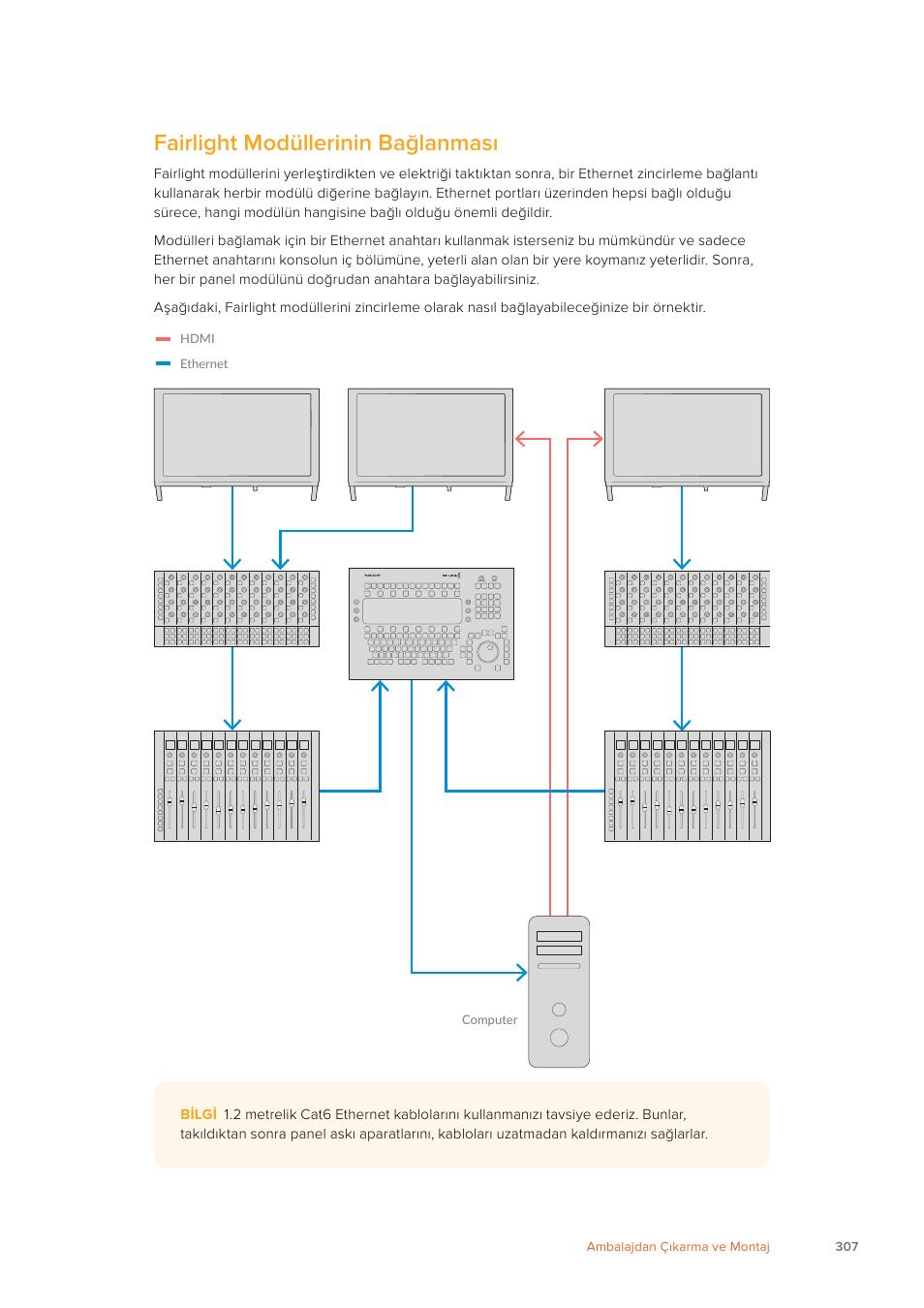 Fairlight Modüllerinin Bağlanması

Fairlight modüllerini yerleştirdikten ve elektriği taktıktan sonra, bir Ethernet zincirleme bağlantı kullanarak herbir modülü diğerine bağlayın. Ethernet portları üzerinden hepsi bağlı olduğu sürece, hangi modülün hangisine bağlı olduğu önemli değildir.

Modülleri bağlamak için bir Ethernet anahtarı kullanmak isterseniz bu mümkündür ve sadece Ethernet anahtarını konsolun iç bölümüne, yeterli alan olan bir yere koymanız yeterlidir. Sonra, her bir panel modülünü doğrudan anahtara bağlayabilirsiniz.

Aşağıdaki, Fairlight modüllerini zincirleme olarak nasıl bağlayabileceğinize bir örnektir.

HDMI

Ethernet

Computer

BİLGİ 1.2 metrelik Cat6 Ethernet kablolarını kullanmanızı tavsiye ederiz. Bunlar, takıldıktan sonra panel askı aparatlarını, kabloları uzatmadan kaldırmanızı sağlarlar.

Ambalajdan Çıkarma ve Montaj 307